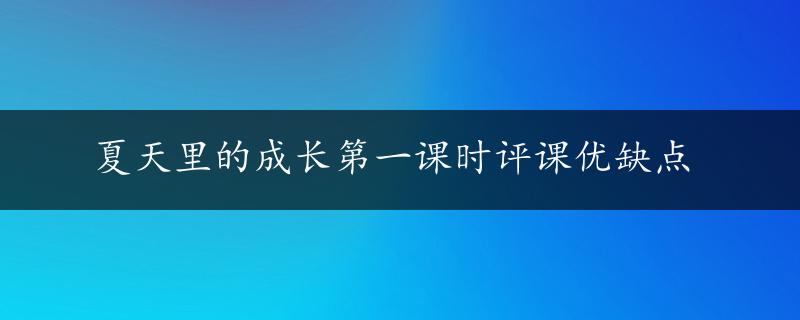 夏天里的成长第一课时评课优缺点